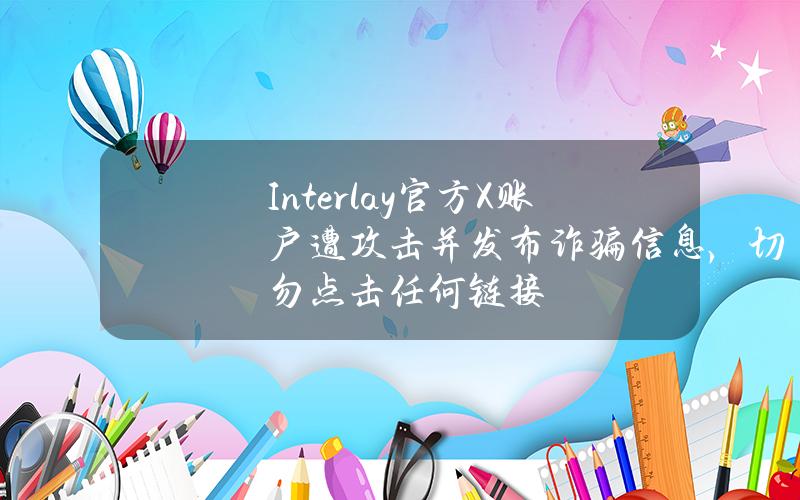 Interlay官方X账户遭攻击并发布诈骗信息，切勿点击任何链接